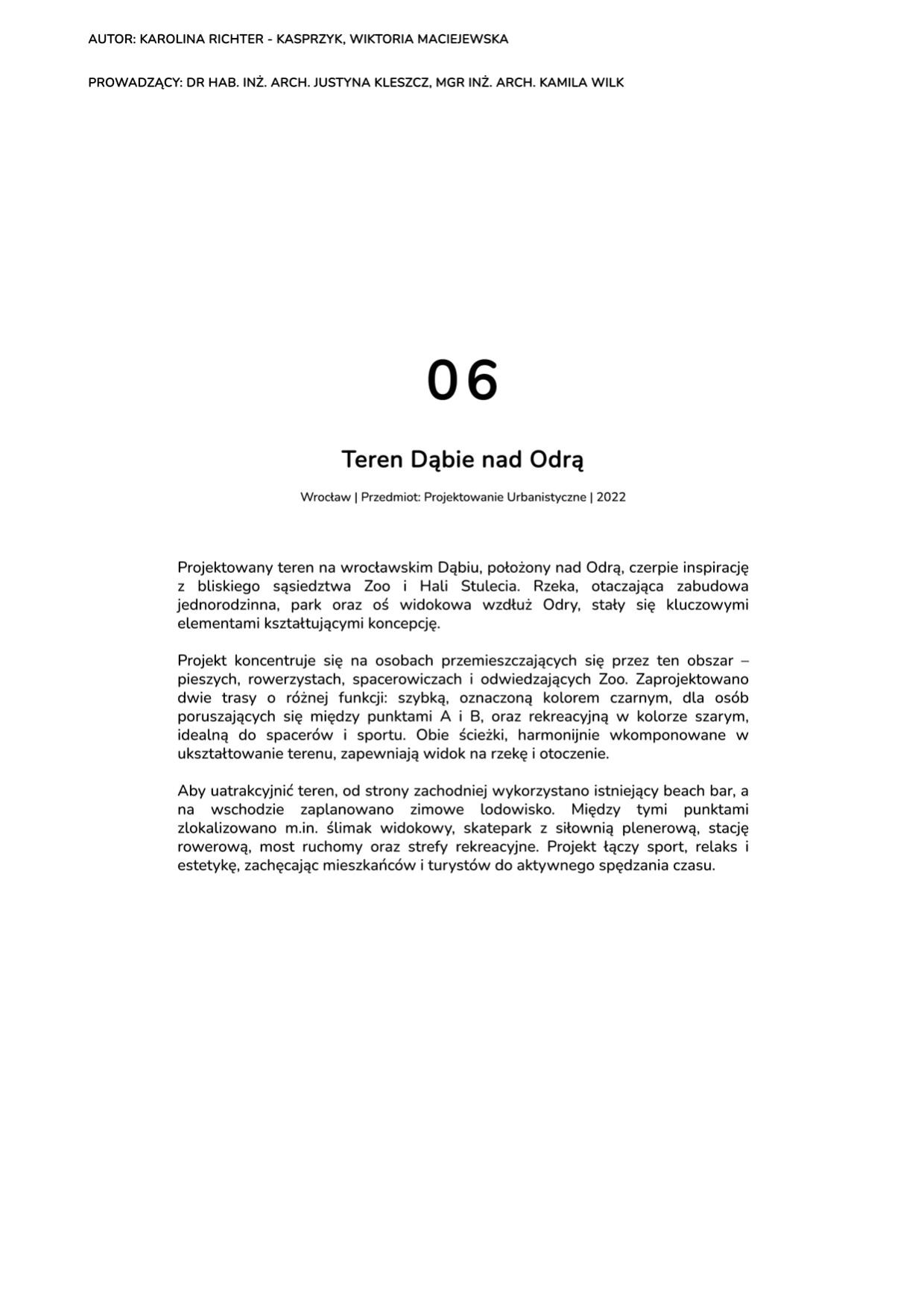 AUTOR: KAROLINA RICHTER - KASPRZYK, WIKTORIA MACIEJEWSKA

PROWADZĄCY: DR HAB. INŻ. ARCH. JUSTYNA KLESZCZ, MGR INŻ. ARCH. KAMILA WILK

06

Teren Dąbie nad Odrą

Wrocław | Przedmiot: Projektowanie Urbanistyczne | 2022

Projektowany teren na wrocławskim Dąbiu, położony nad Odrą, czerpie inspirację z bliskiego sąsiedztwa Zoo i Hali Stulecia. Rzeka, otaczająca zabudowa jednorodzinna, park oraz oś widokowa wzdłuż Odry, stały się kluczowymi elementami kształtującymi koncepcję.

Projekt koncentruje się na osobach przemieszczających się przez ten obszar – pieszych, rowerzystach, spacerowiczach i odwiedzających Zoo. Zaprojektowano dwie trasy o różnej funkcji: szybką, oznaczoną kolorem czarnym, dla osób poruszających się między punktami A i B, oraz rekreacyjną w kolorze szarym, idealną do spacerów i sportu. Obie ścieżki, harmonijnie wkomponowane w ukształtowanie terenu, zapewniają widok na rzekę i otoczenie.

Aby uatrakcyjnić teren, od strony zachodniej wykorzystano istniejący beach bar, a na wschodzie zaplanowano zimowe lodowisko. Między tymi punktami zlokalizowano m.in. ślimak widokowy, skatepark z siłownią plenerową, stację rowerową, most ruchomy oraz strefy rekreacyjne. Projekt łączy sport, relaks i estetykę, zachęcając mieszkańców i turystów do aktywnego spędzania czasu.